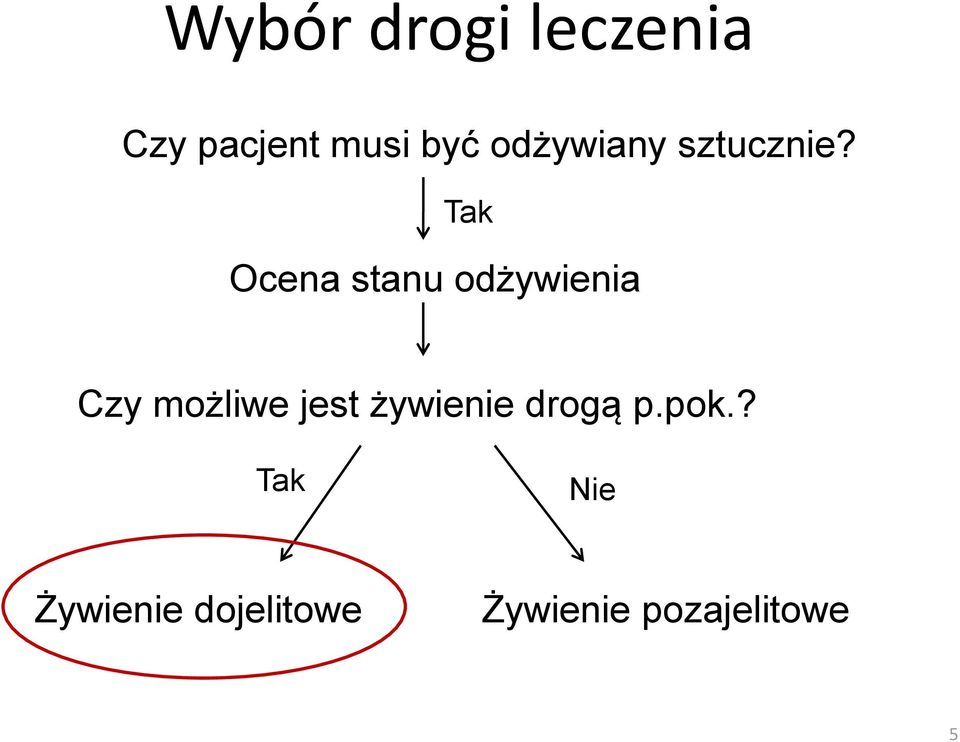 Wybór drogi leczenia

Czy pacjent musi być odżywiany sztucznie?

Tak

Ocena stanu odżywienia

Czy możliwe jest żywienie drogą p.pok.?

Tak

Nie

Żywienie dojelitowe

Żywienie pozajelitowe

5